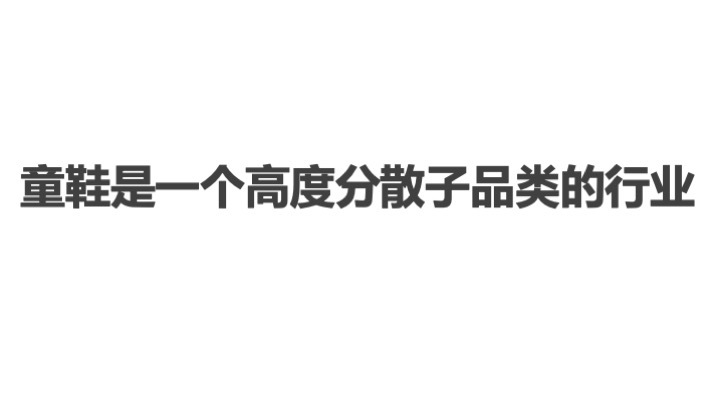 童鞋是一个高度分散子品类的行业